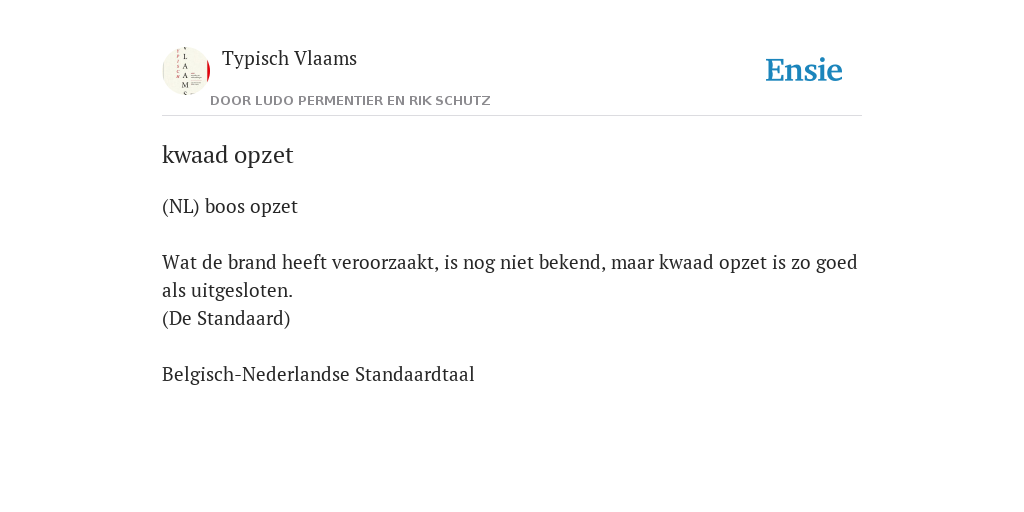 Typisch Vlaams

DOOR LUDO PERMENTIER EN RIK SCHUTZ

Ensie

kwaad opzet

(NL) boos opzet

Wat de brand heeft veroorzaakt, is nog niet bekend, maar kwaad opzet is zo goed als uitgesloten.
(De Standaard)

Belgisch-Nederlandse Standaardtaal